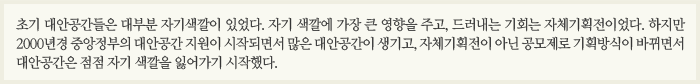 초기 대안공간들은 대부분 자기색깔이 있었다. 자기 색깔에 가장 큰 영향을 주고, 드러내는 기회는 자체기획전이었다. 하지만 2000년경 중앙정부의 대안공간 지원이 시작되면서 많은 대안공간이 생기고, 자체기획전이 아닌 공모제로 기획방식이 바뀌면서 대안공간은 점점 자기 색깔을 잃어가기 시작했다.